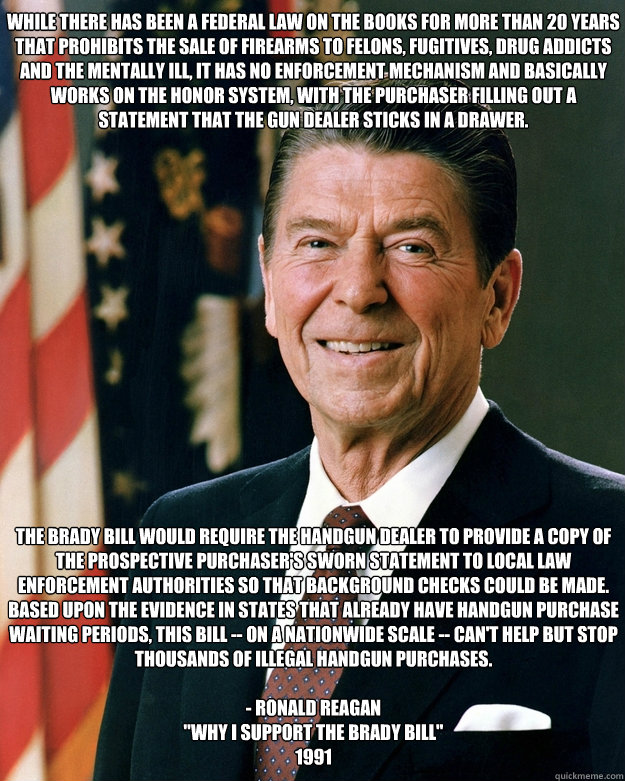 WHILE THERE HAS BEEN A FEDERAL LAW ON THE BOOKS FOR MORE THAN 20 YEARS THAT PROHIBITS THE SALE OF FIREARMS TO FELONS, FUGITIVES, DRUG ADDICTS AND THE MENTALLY ILL, IT HAS NO ENFORCEMENT MECHANISM AND BASICALLY WORKS ON THE HONOR SYSTEM, WITH THE PURCHASER FILLING OUT A STATEMENT THAT THE GUN DEALER STICKS IN A DRAWER.

THE BRADY BILL WOULD REQUIRE THE HANDGUN DEALER TO PROVIDE A COPY OF THE PROSPECTIVE PURCHASER'S SWORN STATEMENT TO LOCAL LAW ENFORCEMENT AUTHORITIES SO THAT BACKGROUND CHECKS COULD BE MADE. BASED UPON THE EVIDENCE IN STATES THAT ALREADY HAVE HANDGUN PURCHASE WAITING PERIODS, THIS BILL -- ON A NATIONWIDE SCALE -- CAN'T HELP BUT STOP THOUSANDS OF ILLEGAL HANDGUN PURCHASES.

- RONALD REAGAN
"WHY I SUPPORT THE BRADY BILL"
1991

quickmeme.com